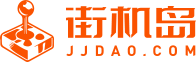 街机岛
JJDAO.COM